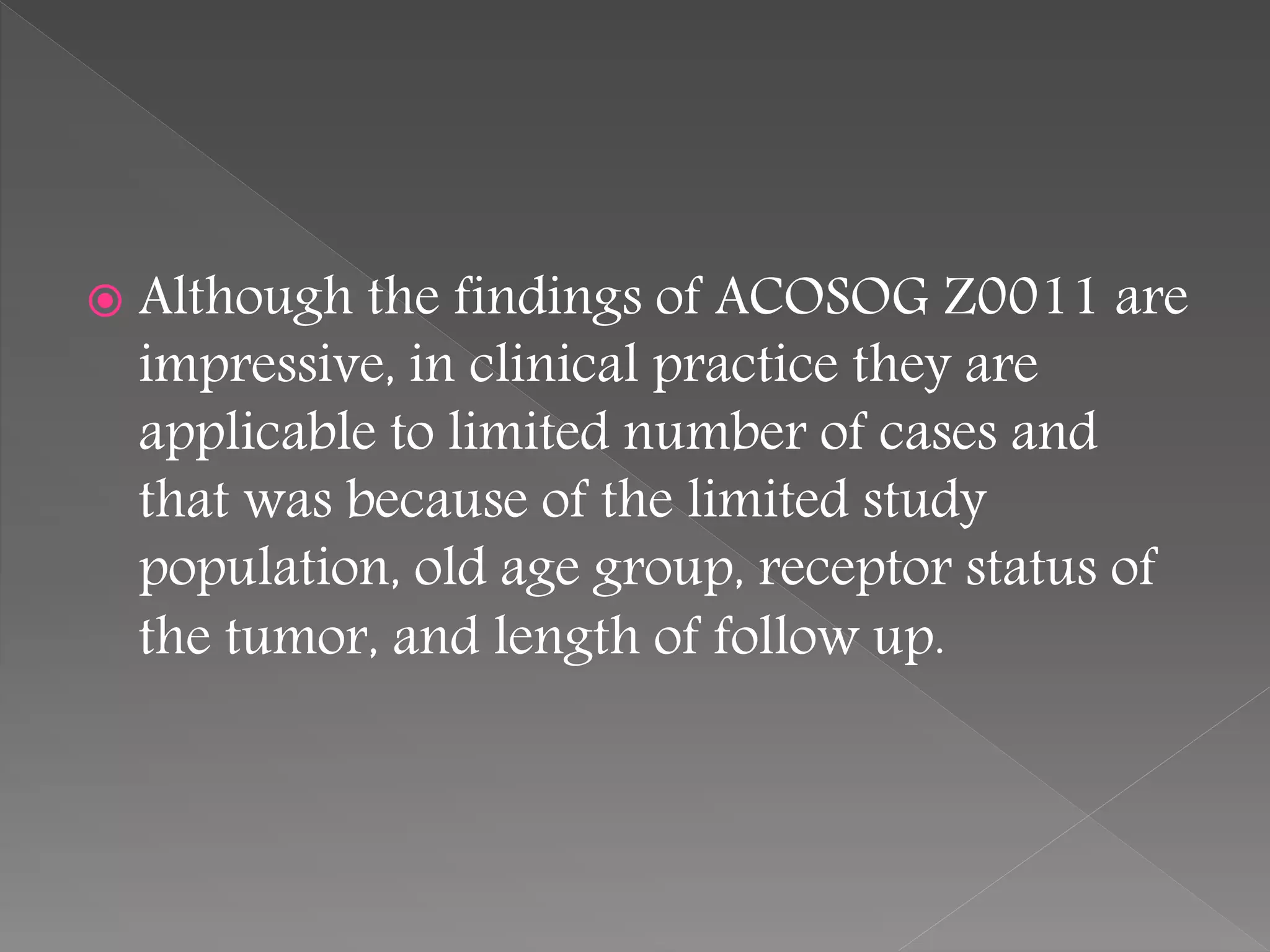 • Although the findings of ACOSOG Z0011 are impressive, in clinical practice they are applicable to limited number of cases and that was because of the limited study population, old age group, receptor status of the tumor, and length of follow up.